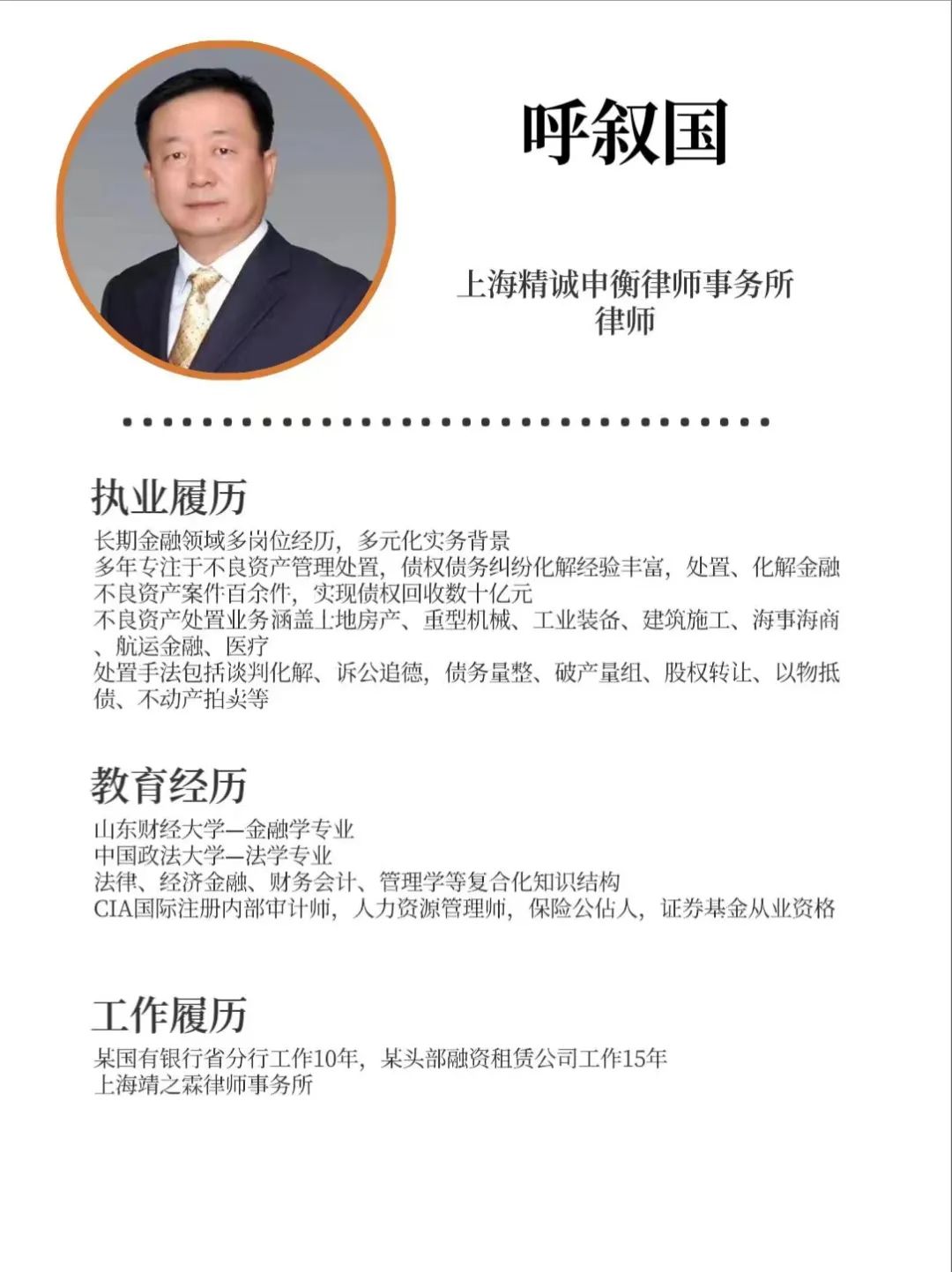 呼叙国

上海精诚申衡律师事务所
律师

执业履历

长期金融领域多岗位经历，多元化实务背景
多年专注于不良资产管理处置，债权债务纠纷化解经验丰富，处置、化解金融不良资产案件百余件，实现债权回收数十亿元
不良资产处置业务涵盖土地房产、重型机械、工业装备、建筑施工、海事海商、航运金融、医疗
处置手法包括谈判化解、诉公追德，债务量整、破产量组、股权转让、以物抵债、不动产拍卖等

教育经历

山东财经大学—金融学专业
中国政法大学—法学专业
法律、经济金融、财务会计、管理学等复合化知识结构
CIA国际注册内部审计师，人力资源管理师，保险公估人，证券基金从业资格

工作履历

某国有银行省分行工作10年，某头部融资租赁公司工作15年
上海靖之霖律师事务所